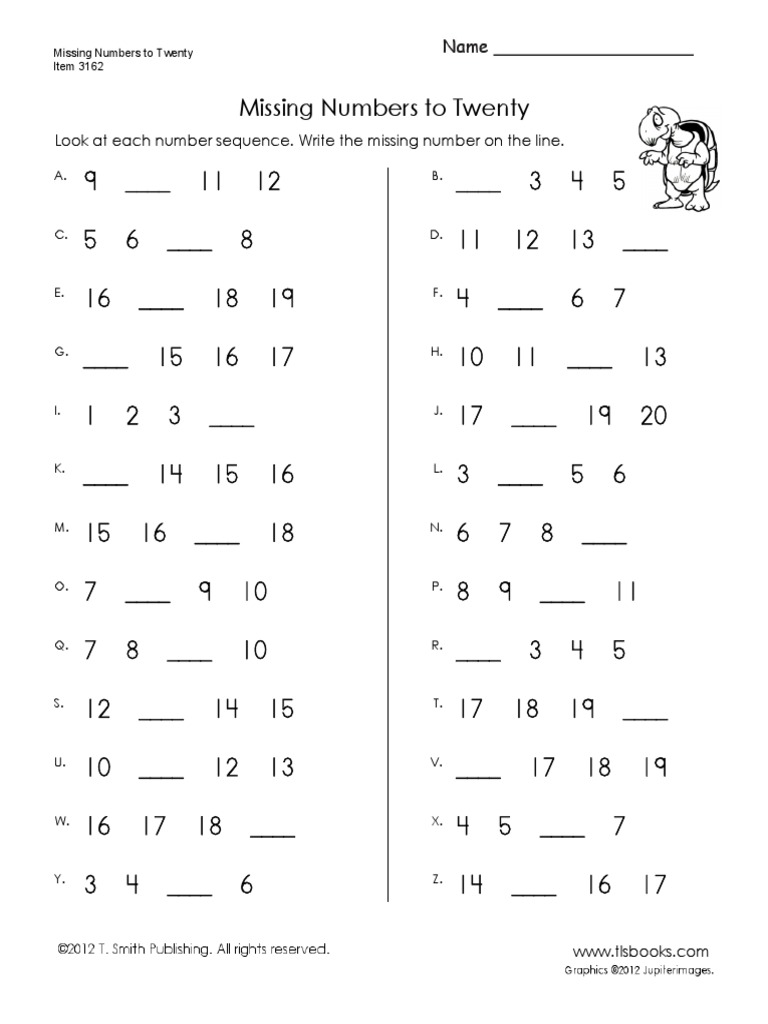 Missing Numbers to Twenty
Item 3162

Name ____________________

Missing Numbers to Twenty

Look at each number sequence. Write the missing number on the line.

A. 9 ____ 11 12

C. 5 6 ____ 8

E. 16 ____ 18 19

G. ____ 15 16 17

I. 1 2 3 ____

K. ____ 14 15 16

M. 15 16 ____ 18

O. 7 ____ 9 10

Q. 7 8 ____ 10

S. 12 ____ 14 15

U. 10 ____ 12 13

W. 16 17 18 ____

Y. 3 4 ____ 6

B. ____ 3 4 5

D. 11 12 13 ____

F. 4 ____ 6 7

H. 10 11 ____ 13

J. 17 ____ 19 20

L. 3 ____ 5 6

N. 6 7 8 ____

P. 8 9 ____ 11

R. ____ 3 4 5

T. 17 18 19 ____

V. ____ 17 18 19

X. 4 5 ____ 7

Z. 14 ____ 16 17

©2012 T. Smith Publishing. All rights reserved.

www.tlsbooks.com
Graphics ©2012 Jupiterimages.